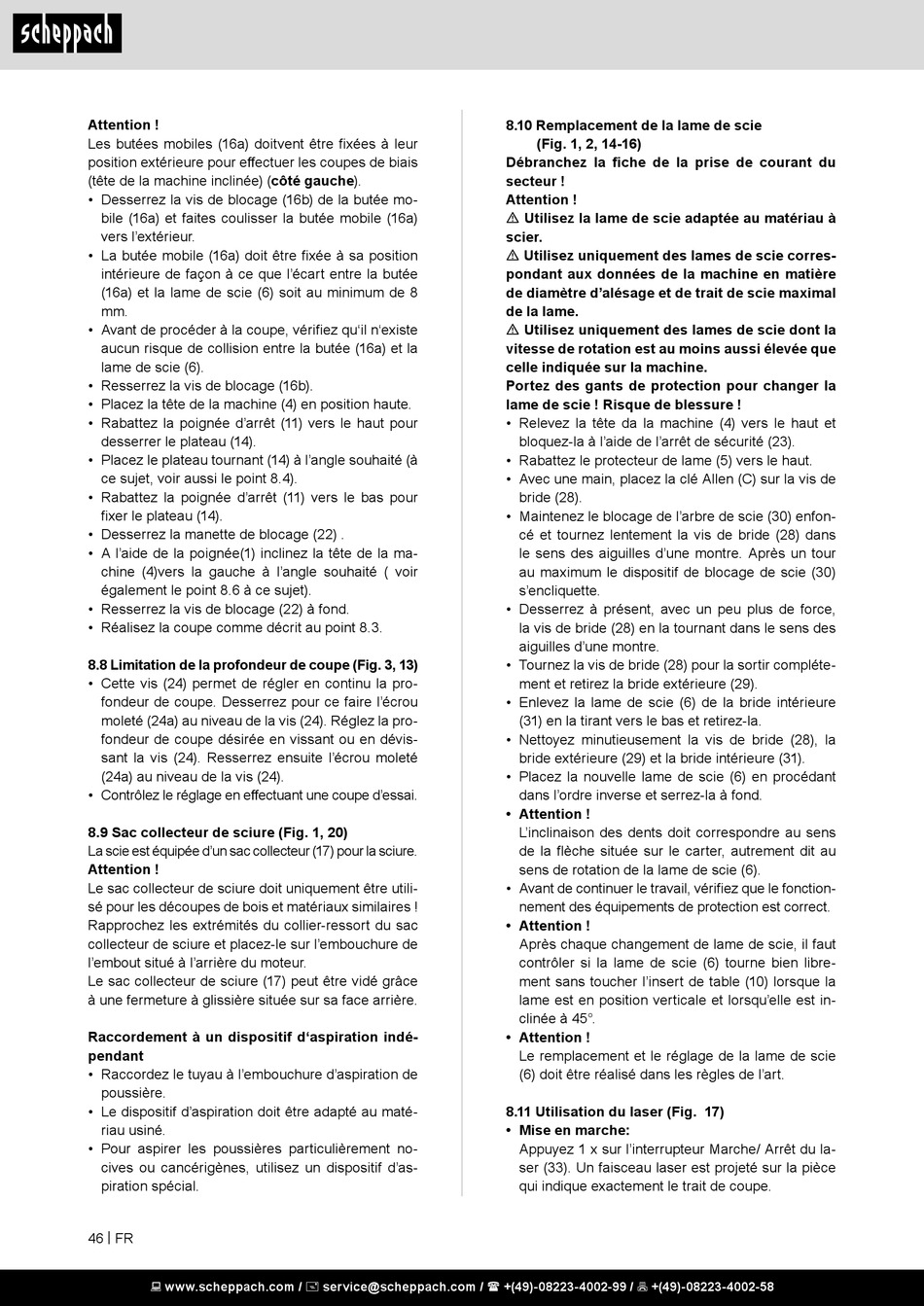 scheppach

Attention !
Les butées mobiles (16a) doitvent être fixées à leur position extérieure pour effectuer les coupes de biais (tête de la machine inclinée) (côté gauche).
• Desserrez la vis de blocage (16b) de la butée mobile (16a) et faites coulisser la butée mobile (16a) vers l'extérieur.
• La butée mobile (16a) doit être fixée à sa position intérieure de façon à ce que l'écart entre la butée (16a) et la lame de scie (6) soit au minimum de 8 mm.
• Avant de procéder à la coupe, vérifiez qu'il n'existe aucun risque de collision entre la butée (16a) et la lame de scie (6).
• Resserrez la vis de blocage (16b).
• Placez la tête de la machine (4) en position haute.
• Rabattez la poignée d'arrêt (11) vers le haut pour desserrer le plateau (14).
• Placez le plateau tournant (14) à l'angle souhaité (à ce sujet, voir aussi le point 8.4).
• Rabattez la poignée d'arrêt (11) vers le bas pour fixer le plateau (14).
• Desserrez la manette de blocage (22) .
• A l'aide de la poignée(1) inclinez la tête de la machine (4)vers la gauche à l'angle souhaité ( voir également le point 8.6 à ce sujet).
• Resserrez la vis de blocage (22) à fond.
• Réalisez la coupe comme décrit au point 8.3.

8.8 Limitation de la profondeur de coupe (Fig. 3, 13)
• Cette vis (24) permet de régler en continu la profondeur de coupe. Desserrez pour ce faire l'écrou moleté (24a) au niveau de la vis (24). Réglez la profondeur de coupe désirée en vissant ou en dévissant la vis (24). Resserrez ensuite l'écrou moleté (24a) au niveau de la vis (24).
• Contrôlez le réglage en effectuant une coupe d'essai.

8.9 Sac collecteur de sciure (Fig. 1, 20)
La scie est équipée d'un sac collecteur (17) pour la sciure.
Attention !
Le sac collecteur de sciure doit uniquement être utilisé pour les découpes de bois et matériaux similaires ! Rapprochez les extrémités du collier-ressort du sac collecteur de sciure et placez-le sur l'embouchure de l'embout situé à l'arrière du moteur.
Le sac collecteur de sciure (17) peut être vidé grâce à une fermeture à glissière située sur sa face arrière.

Raccordement à un dispositif d'aspiration indépendant
• Raccordez le tuyau à l'embouchure d'aspiration de poussière.
• Le dispositif d'aspiration doit être adapté au matériau usiné.
• Pour aspirer les poussières particulièrement nocives ou cancérigènes, utilisez un dispositif d'aspiration spécial.

8.10 Remplacement de la lame de scie (Fig. 1, 2, 14-16)
Débranchez la fiche de la prise de courant du secteur !
Attention !
⚠ Utilisez la lame de scie adaptée au matériau à scier.
⚠ Utilisez uniquement des lames de scie correspondant aux données de la machine en matière de diamètre d'alésage et de trait de scie maximal de la lame.
⚠ Utilisez uniquement des lames de scie dont la vitesse de rotation est au moins aussi élevée que celle indiquée sur la machine.
Portez des gants de protection pour changer la lame de scie ! Risque de blessure !
• Relevez la tête da la machine (4) vers le haut et bloquez-la à l'aide de l'arrêt de sécurité (23).
• Rabattez le protecteur de lame (5) vers le haut.
• Avec une main, placez la clé Allen (C) sur la vis de bride (28).
• Maintenez le blocage de l'arbre de scie (30) enfoncé et tournez lentement la vis de bride (28) dans le sens des aiguilles d'une montre. Après un tour au maximum le dispositif de blocage de scie (30) s'encliquette.
• Desserrez à présent, avec un peu plus de force, la vis de bride (28) en la tournant dans le sens des aiguilles d'une montre.
• Tournez la vis de bride (28) pour la sortir complétement et retirez la bride extérieure (29).
• Enlevez la lame de scie (6) de la bride intérieure (31) en la tirant vers le bas et retirez-la.
• Nettoyez minutieusement la vis de bride (28), la bride extérieure (29) et la bride intérieure (31).
• Placez la nouvelle lame de scie (6) en procédant dans l'ordre inverse et serrez-la à fond.
• Attention !
L'inclinaison des dents doit correspondre au sens de la flèche située sur le carter, autrement dit au sens de rotation de la lame de scie (6).
• Avant de continuer le travail, vérifiez que le fonctionnement des équipements de protection est correct.
• Attention !
Après chaque changement de lame de scie, il faut contrôler si la lame de scie (6) tourne bien librement sans toucher l'insert de table (10) lorsque la lame est en position verticale et lorsqu'elle est inclinée à 45°.
• Attention !
Le remplacement et le réglage de la lame de scie (6) doit être réalisé dans les règles de l'art.

8.11 Utilisation du laser (Fig. 17)
• Mise en marche:
Appuyez 1 x sur l'interrupteur Marche/ Arrêt du laser (33). Un faisceau laser est projeté sur la pièce qui indique exactement le trait de coupe.

46 | FR

www.scheppach.com / service@scheppach.com / +(49)-08223-4002-99 / +(49)-08223-4002-58